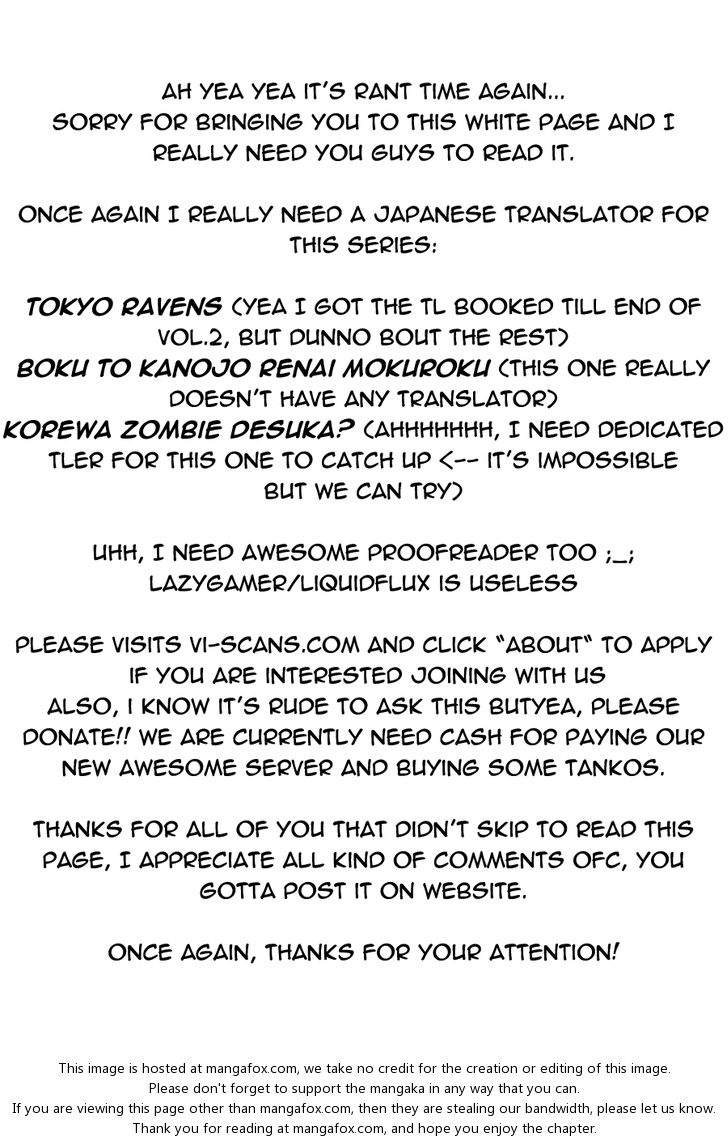 AH YEA YEA IT'S RANT TIME AGAIN...
SORRY FOR BRINGING YOU TO THIS WHITE PAGE AND I REALLY NEED YOU GUYS TO READ IT.

ONCE AGAIN I REALLY NEED A JAPANESE TRANSLATOR FOR THIS SERIES:

TOKYO RAVENS (YEA I GOT THE TL BOOKED TILL END OF VOL.2, BUT DUNNO BOUT THE REST)
BOKU TO KANOJO RENAI MOKUROKU (THIS ONE REALLY DOESN'T HAVE ANY TRANSLATOR)
KOREWA ZOMBIE DESUKA? (AHHHHHHH, I NEED DEDICATED TLER FOR THIS ONE TO CATCH UP <-- IT'S IMPOSSIBLE BUT WE CAN TRY)

UHH, I NEED AWESOME PROOFREADER TOO ;_;
LAZYGAMER/LIQUIDFLUX IS USELESS

PLEASE VISITS VI-SCANS.COM AND CLICK "ABOUT" TO APPLY IF YOU ARE INTERESTED JOINING WITH US
ALSO, I KNOW IT'S RUDE TO ASK THIS BUTYEA, PLEASE DONATE!! WE ARE CURRENTLY NEED CASH FOR PAYING OUR NEW AWESOME SERVER AND BUYING SOME TANKOS.

THANKS FOR ALL OF YOU THAT DIDN'T SKIP TO READ THIS PAGE, I APPRECIATE ALL KIND OF COMMENTS OFC, YOU GOTTA POST IT ON WEBSITE.

ONCE AGAIN, THANKS FOR YOUR ATTENTION!

This image is hosted at mangafox.com, we take no credit for the creation or editing of this image.
Please don't forget to support the mangaka in any way that you can.
If you are viewing this page other than mangafox.com, then they are stealing our bandwidth, please let us know.
Thank you for reading at mangafox.com, and hope you enjoy the chapter.